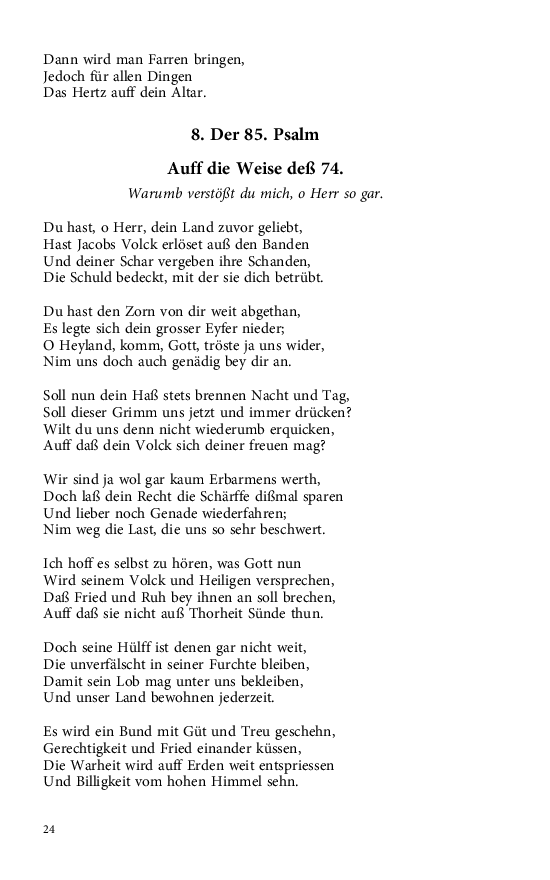 Dann wird man Farren bringen,
Jedoch für allen Dingen
Das Hertz auff dein Altar.

8. Der 85. Psalm

Auff die Weise deß 74.

Warumb verstößt du mich, o Herr so gar.

Du hast, o Herr, dein Land zuvor geliebt,
Hast Jacobs Volck erlöset auß den Banden
Und deiner Schar vergeben ihre Schanden,
Die Schuld bedeckt, mit der sie dich betrübt.

Du hast den Zorn von dir weit abgethan,
Es legte sich dein grosser Eyfer nieder;
O Heyland, komm, Gott, tröste ja uns wider,
Nim uns doch auch genädig bey dir an.

Soll nun dein Haß stets brennen Nacht und Tag,
Soll dieser Grimm uns jetzt und immer drücken?
Wilt du uns denn nicht wiederumb erquicken,
Auff daß dein Volck sich deiner freuen mag?

Wir sind ja wol gar kaum Erbarmens werth,
Doch laß dein Recht die Schärffe dißmal sparen
Und lieber noch Genade wiederfahren;
Nim weg die Last, die uns so sehr beschwert.

Ich hoff es selbst zu hören, was Gott nun
Wird seinem Volck und Heiligen versprechen,
Daß Fried und Ruh bey ihnen an soll brechen,
Auff daß sie nicht auß Thorheit Sünde thun.

Doch seine Hülff ist denen gar nicht weit,
Die unverfälscht in seiner Furchte bleiben,
Damit sein Lob mag unter uns bekleiben,
Und unser Land bewohnen jederzeit.

Es wird ein Bund mit Güt und Treu geschehn,
Gerechtigkeit und Fried einander küssen,
Die Warheit wird auff Erden weit entspriessen
Und Billigkeit vom hohen Himmel sehn.

24